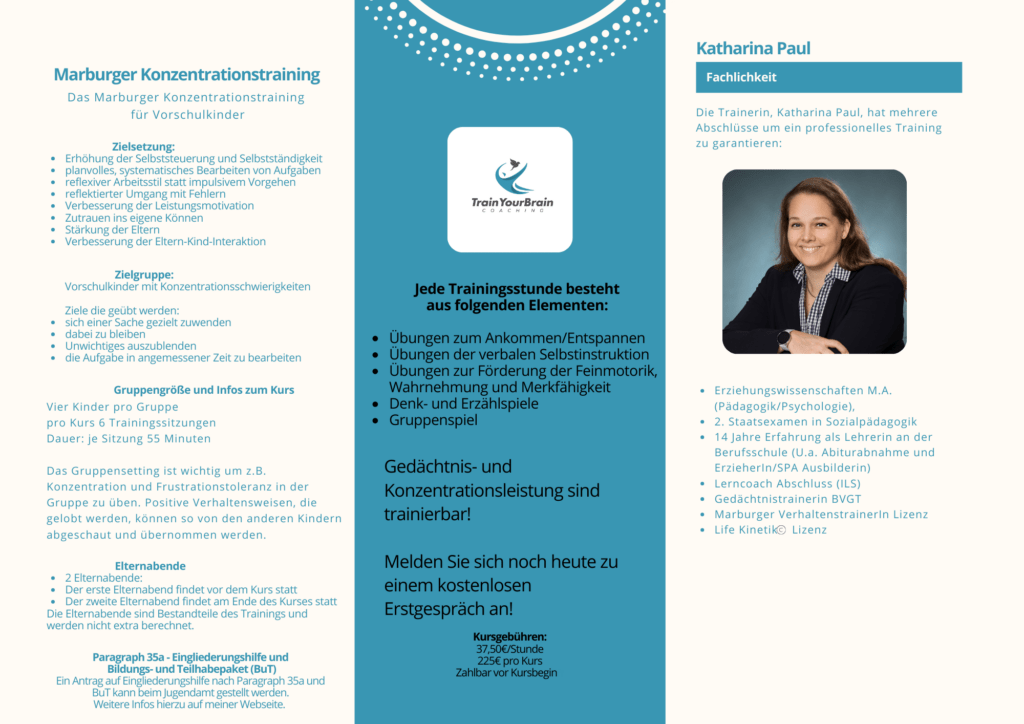 Marburger Konzentrationstraining

Das Marburger Konzentrationstraining für Vorschulkinder

Zielsetzung:
- Erhöhung der Selbststeuerung und Selbstständigkeit
- planvolles, systematisches Bearbeiten von Aufgaben
- reflexiver Arbeitsstil statt impulsivem Vorgehen
- reflektierter Umgang mit Fehlern
- Verbesserung der Leistungsmotivation
- Zutrauen ins eigene Können
- Stärkung der Eltern
- Verbesserung der Eltern-Kind-Interaktion

Zielgruppe:
Vorschulkinder mit Konzentrationsschwierigkeiten

Ziele die geübt werden:
- sich einer Sache gezielt zuwenden
- dabei zu bleiben
- Unwichtiges auszublenden
- die Aufgabe in angemessener Zeit zu bearbeiten

Gruppengröße und Infos zum Kurs
Vier Kinder pro Gruppe
pro Kurs 6 Trainingssitzungen
Dauer: je Sitzung 55 Minuten

Das Gruppensetting ist wichtig um z.B. Konzentration und Frustrationstoleranz in der Gruppe zu üben. Positive Verhaltensweisen, die gelobt werden, können so von den anderen Kindern abgeschaut und übernommen werden.

Elternabende
- 2 Elternabende:
- Der erste Elternabend findet vor dem Kurs statt
- Der zweite Elternabend findet am Ende des Kurses statt
Die Elternabende sind Bestandteile des Trainings und werden nicht extra berechnet.

Paragraph 35a - Eingliederungshilfe und Bildungs- und Teilhabepaket (BuT)
Ein Antrag auf Eingliederungshilfe nach Paragraph 35a und BuT kann beim Jugendamt gestellt werden.
Weitere Infos hierzu auf meiner Webseite.

TrainYourBrain
COACHING

Jede Trainingsstunde besteht aus folgenden Elementen:
- Übungen zum Ankommen/Entspannen
- Übungen der verbalen Selbstinstruktion
- Übungen zur Förderung der Feinmotorik, Wahrnehmung und Merkfähigkeit
- Denk- und Erzählspiele
- Gruppenspiel

Gedächtnis- und Konzentrationsleistung sind trainierbar!

Melden Sie sich noch heute zu einem kostenlosen Erstgespräch an!

Kursgebühren:
37,50€/Stunde
225€ pro Kurs
Zahlbar vor Kursbegin

Katharina Paul

Fachlichkeit

Die Trainerin, Katharina Paul, hat mehrere Abschlüsse um ein professionelles Training zu garantieren:

- Erziehungswissenschaften M.A. (Pädagogik/Psychologie),
- 2. Staatsexamen in Sozialpädagogik
- 14 Jahre Erfahrung als Lehrerin an der Berufsschule (U.a. Abiturabnahme und ErzieherIn/SPA Ausbilderin)
- Lerncoach Abschluss (ILS)
- Gedächtnistrainerin BVGT
- Marburger VerhaltenstrainerIn Lizenz
- Life Kinetik© Lizenz